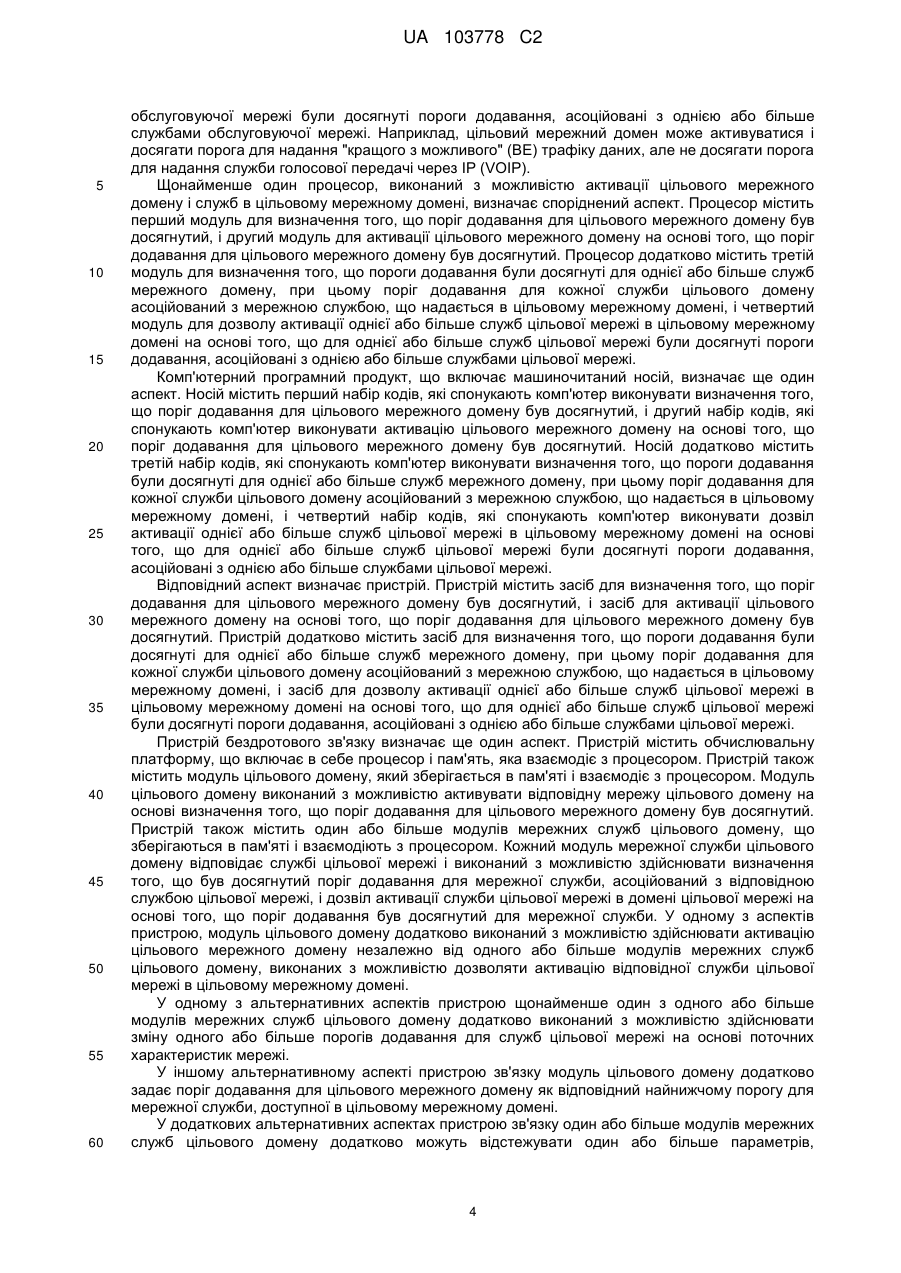 UA 103778 C2

обслуговуючої мережі були досягнуті пороги додавання, асоційовані з однією або більше службами обслуговуючої мережі. Наприклад, цільовий мережний домен може активуватися і досягати порога для надання "кращого з можливого" (BE) трафіку даних, але не досягати порога для надання служби голосової передачі через IP (VOIP).

5 Щонайменше один процесор, виконаний з можливістю активації цільового мережного домену і служб в цільовому мережному домені, визначає споріднений аспект. Процесор містить перший модуль для визначення того, що поріг додавання для цільового мережного домену був досягнутий, і другий модуль для активації цільового мережного домену на основі того, що поріг додавання для цільового мережного домену був досягнутий. Процесор додатково містить третій 10 модуль для визначення того, що пороги додавання були досягнуті для однієї або більше служб мережного домену, при цьому поріг додавання для кожної служби цільового домену асоційований з мережною службою, що надається в цільовому мережному домені, і четвертий модуль для дозволу активації однієї або більше служб цільової мережі в цільовому мережному домені на основі того, що для однієї або більше служб цільової мережі були досягнуті пороги 15 додавання, асоційовані з однією або більше службами цільової мережі.

Комп'ютерний програмний продукт, що включає машиночитаний носій, визначає ще один аспект. Носій містить перший набір кодів, які спонукають комп'ютер виконувати визначення того, що поріг додавання для цільового мережного домену був досягнутий, і другий набір кодів, які спонукають комп'ютер виконувати активацію цільового мережного домену на основі того, що 20 поріг додавання для цільового мережного домену був досягнутий. Носій додатково містить третій набір кодів, які спонукають комп'ютер виконувати визначення того, що пороги додавання були досягнуті для однієї або більше служб мережного домену, при цьому поріг додавання для кожної служби цільового домену асоційований з мережною службою, що надається в цільовому мережному домені, і четвертий набір кодів, які спонукають комп'ютер виконувати дозвіл 25 активації однієї або більше служб цільової мережі в цільовому мережному домені на основі того, що для однієї або більше служб цільової мережі були досягнуті пороги додавання, асоційовані з однією або більше службами цільової мережі.

Відповідний аспект визначає пристрій. Пристрій містить засіб для визначення того, що поріг додавання для цільового мережного домену був досягнутий, і засіб для активації цільового 30 мережного домену на основі того, що поріг додавання для цільового мережного домену був досягнутий. Пристрій додатково містить засіб для визначення того, що пороги додавання були досягнуті для однієї або більше служб мережного домену, при цьому поріг додавання для кожної служби цільового домену асоційований з мережною службою, що надається в цільовому мережному домені, і засіб для дозволу активації однієї або більше служб цільової мережі в 35 цільовому мережному домені на основі того, що для однієї або більше служб цільової мережі були досягнуті пороги додавання, асоційовані з однією або більше службами цільової мережі.

Пристрій бездротового зв'язку визначає ще один аспект. Пристрій містить обчислювальну платформу, що включає в себе процесор і пам'ять, яка взаємодіє з процесором. Пристрій також містить модуль цільового домену, який зберігається в пам'яті і взаємодіє з процесором. Модуль 40 цільового домену виконаний з можливістю активувати відповідну мережу цільового домену на основі визначення того, що поріг додавання для цільового мережного домену був досягнутий. Пристрій також містить один або більше модулів мережних служб цільового домену, що зберігаються в пам'яті і взаємодіють з процесором. Кожний модуль мережної служби цільового домену відповідає службі цільової мережі і виконаний з можливістю здійснювати визначення 45 того, що був досягнутий поріг додавання для мережної служби, асоційований з відповідною службою цільової мережі, і дозвіл активації служби цільової мережі в домені цільової мережі на основі того, що поріг додавання був досягнутий для мережної служби. У одному з аспектів пристрою, модуль цільового домену додатково виконаний з можливістю здійснювати активацію цільового мережного домену незалежно від одного або більше модулів мережних служб 50 цільового домену, виконаних з можливістю дозволяти активацію відповідної служби цільової мережі в цільовому мережному домені.

У одному з альтернативних аспектів пристрою щонайменше один з одного або більше модулів мережних служб цільового домену додатково виконаний з можливістю здійснювати зміну одного або більше порогів додавання для служб цільової мережі на основі поточних 55 характеристик мережі.

У іншому альтернативному аспекті пристрою зв'язку модуль цільового домену додатково задає поріг додавання для цільового мережного домену як відповідний найнижчому порогу для мережної служби, доступної в цільовому мережному домені.

У додаткових альтернативних аспектах пристрою зв'язку один або більше модулів мережних 60 служб цільового домену додатково можуть відстежувати один або більше параметрів,

4